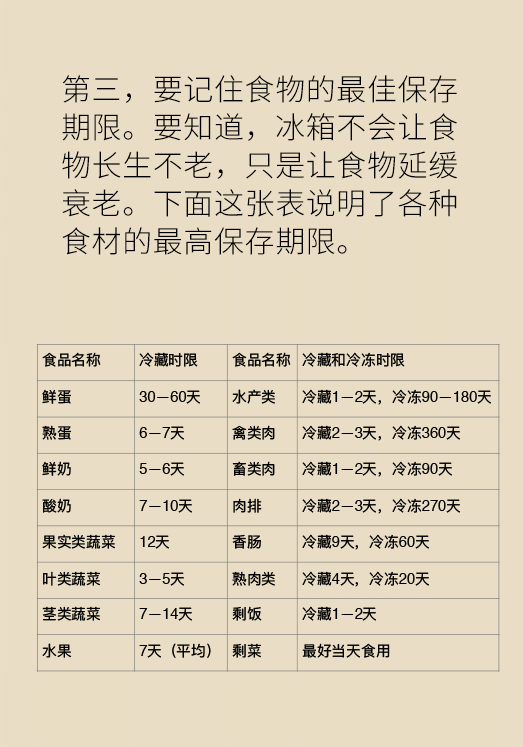 第三，要记住食物的最佳保存期限。要知道，冰箱不会让食物长生不老，只是让食物延缓衰老。下面这张表说明了各种食材的最高保存期限。

| 食品名称 | 冷藏时限 | 食品名称 | 冷藏和冷冻时限 |
|---|---|---|---|
| 鲜蛋 | 30—60天 | 水产类 | 冷藏1—2天，冷冻90—180天 |
| 熟蛋 | 6—7天 | 禽类肉 | 冷藏2—3天，冷冻360天 |
| 鲜奶 | 5—6天 | 畜类肉 | 冷藏1—2天，冷冻90天 |
| 酸奶 | 7—10天 | 肉排 | 冷藏2—3天，冷冻270天 |
| 果实类蔬菜 | 12天 | 香肠 | 冷藏9天，冷冻60天 |
| 叶类蔬菜 | 3—5天 | 熟肉类 | 冷藏4天，冷冻20天 |
| 茎类蔬菜 | 7—14天 | 剩饭 | 冷藏1—2天 |
| 水果 | 7天（平均） | 剩菜 | 最好当天食用 |